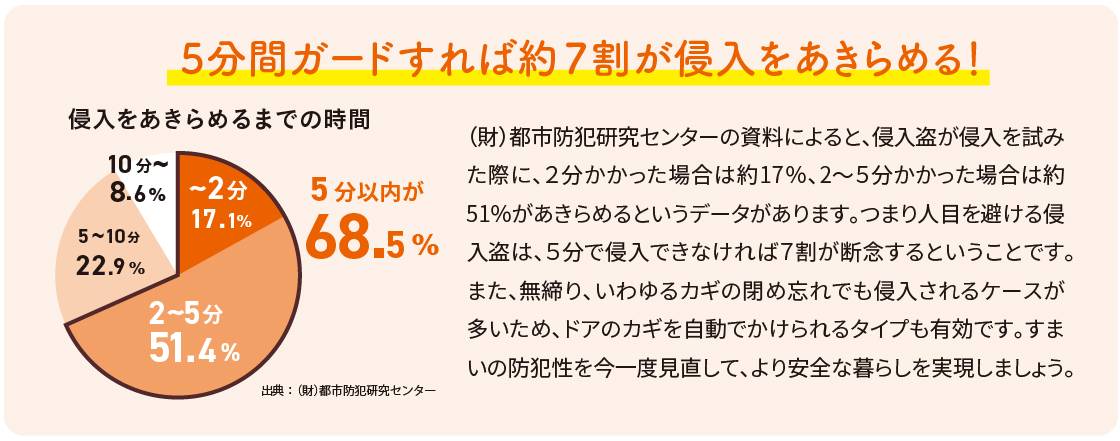 5分間ガードすれば約7割が侵入をあきらめる！

侵入をあきらめるまでの時間

10分〜
8.6%

〜2分
17.1%

5〜10分
22.9%

2〜5分
51.4%

5分以内が
68.5%

出典：（財）都市防犯研究センター

（財）都市防犯研究センターの資料によると、侵入盗が侵入を試みた際に、2分かかった場合は約17%、2〜5分かかった場合は約51%があきらめるというデータがあります。つまり人目を避ける侵入盗は、5分で侵入できなければ7割が断念するということです。また、無締り、いわゆるカギの閉め忘れでも侵入されるケースが多いため、ドアのカギを自動でかけられるタイプも有効です。すまいの防犯性を今一度見直して、より安全な暮らしを実現しましょう。